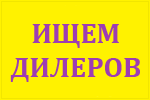 ИЩЕМ
ДИЛЕРОВ